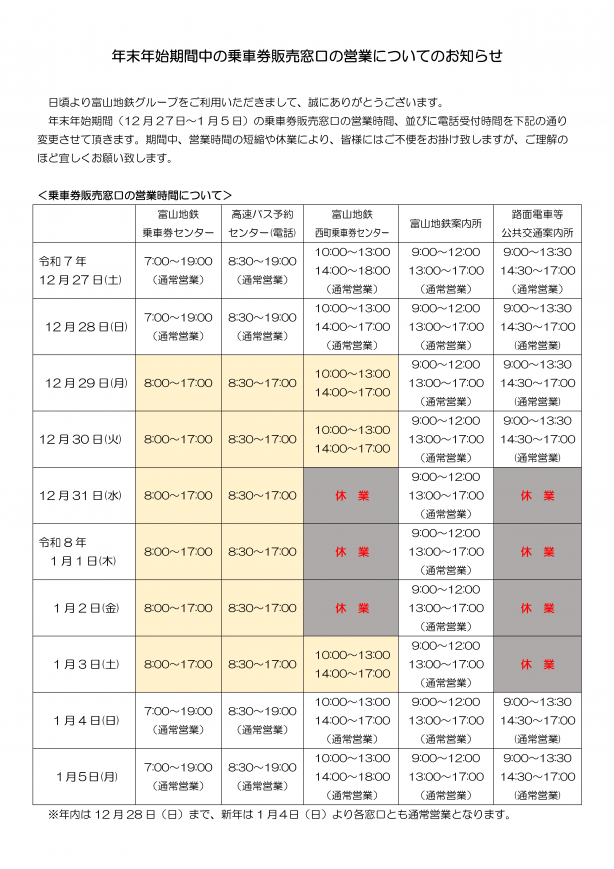 年末年始期間中の乗車券販売窓口の営業についてのお知らせ

日頃より富山地鉄グループをご利用いただきまして、誠にありがとうございます。
年末年始期間（12月27日～1月5日）の乗車券販売窓口の営業時間、並びに電話受付時間を下記の通り変更させて頂きます。期間中、営業時間の短縮や休業により、皆様にはご不便をお掛け致しますが、ご理解のほど宜しくお願い致します。

＜乗車券販売窓口の営業時間について＞

| | 富山地鉄 乗車券センター | 高速バス予約 センター(電話) | 富山地鉄 西町乗車券センター | 富山地鉄案内所 | 路面電車等 公共交通案内所 |
|---|---|---|---|---|---|
| 令和７年 12月27日(土) | 7:00～19:00 (通常営業) | 8:30～19:00 (通常営業) | 10:00～13:00 14:00～18:00 (通常営業) | 9:00～12:00 13:00～17:00 (通常営業) | 9:00～13:30 14:30～17:00 (通常営業) |
| 12月28日(日) | 7:00～19:00 (通常営業) | 8:30～19:00 (通常営業) | 10:00～13:00 14:00～17:00 (通常営業) | 9:00～12:00 13:00～17:00 (通常営業) | 9:00～13:30 14:30～17:00 (通常営業) |
| 12月29日(月) | 8:00～17:00 | 8:30～17:00 | 10:00～13:00 14:00～17:00 | 9:00～12:00 13:00～17:00 (通常営業) | 9:00～13:30 14:30～17:00 (通常営業) |
| 12月30日(火) | 8:00～17:00 | 8:30～17:00 | 10:00～13:00 14:00～17:00 | 9:00～12:00 13:00～17:00 (通常営業) | 9:00～13:30 14:30～17:00 (通常営業) |
| 12月31日(水) | 8:00～17:00 | 8:30～17:00 | 休　業 | 9:00～12:00 13:00～17:00 (通常営業) | 休　業 |
| 令和８年 1月1日(木) | 8:00～17:00 | 8:30～17:00 | 休　業 | 9:00～12:00 13:00～17:00 (通常営業) | 休　業 |
| 1月2日(金) | 8:00～17:00 | 8:30～17:00 | 休　業 | 9:00～12:00 13:00～17:00 (通常営業) | 休　業 |
| 1月3日(土) | 8:00～17:00 | 8:30～17:00 | 10:00～13:00 14:00～17:00 | 9:00～12:00 13:00～17:00 (通常営業) | 休　業 |
| 1月4日(日) | 7:00～19:00 (通常営業) | 8:30～19:00 (通常営業) | 10:00～13:00 14:00～17:00 (通常営業) | 9:00～12:00 13:00～17:00 (通常営業) | 9:00～13:30 14:30～17:00 (通常営業) |
| 1月5日(月) | 7:00～19:00 (通常営業) | 8:30～19:00 (通常営業) | 10:00～13:00 14:00～18:00 (通常営業) | 9:00～12:00 13:00～17:00 (通常営業) | 9:00～13:30 14:30～17:00 (通常営業) |

※年内は12月28日（日）まで、新年は1月4日（日）より各窓口とも通常営業となります。